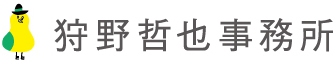 狩野哲也事務所